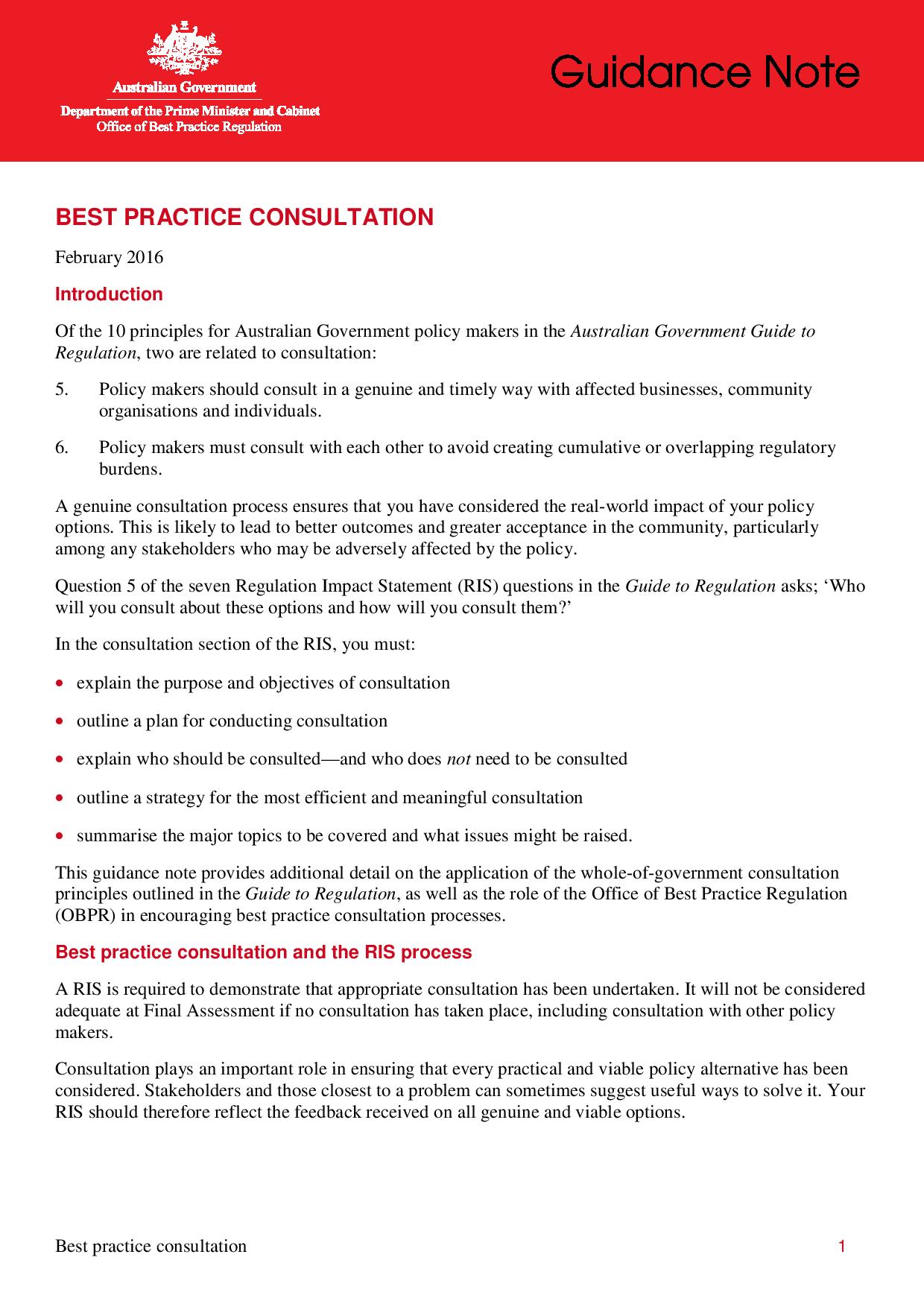 Australian Government
Department of the Prime Minister and Cabinet
Office of Best Practice Regulation

Guidance Note

BEST PRACTICE CONSULTATION

February 2016

Introduction

Of the 10 principles for Australian Government policy makers in the Australian Government Guide to Regulation, two are related to consultation:

5. Policy makers should consult in a genuine and timely way with affected businesses, community organisations and individuals.

6. Policy makers must consult with each other to avoid creating cumulative or overlapping regulatory burdens.

A genuine consultation process ensures that you have considered the real-world impact of your policy options. This is likely to lead to better outcomes and greater acceptance in the community, particularly among any stakeholders who may be adversely affected by the policy.

Question 5 of the seven Regulation Impact Statement (RIS) questions in the Guide to Regulation asks; ‘Who will you consult about these options and how will you consult them?’

In the consultation section of the RIS, you must:

• explain the purpose and objectives of consultation

• outline a plan for conducting consultation

• explain who should be consulted—and who does not need to be consulted

• outline a strategy for the most efficient and meaningful consultation

• summarise the major topics to be covered and what issues might be raised.

This guidance note provides additional detail on the application of the whole-of-government consultation principles outlined in the Guide to Regulation, as well as the role of the Office of Best Practice Regulation (OBPR) in encouraging best practice consultation processes.

Best practice consultation and the RIS process

A RIS is required to demonstrate that appropriate consultation has been undertaken. It will not be considered adequate at Final Assessment if no consultation has taken place, including consultation with other policy makers.

Consultation plays an important role in ensuring that every practical and viable policy alternative has been considered. Stakeholders and those closest to a problem can sometimes suggest useful ways to solve it. Your RIS should therefore reflect the feedback received on all genuine and viable options.

Best practice consultation 1